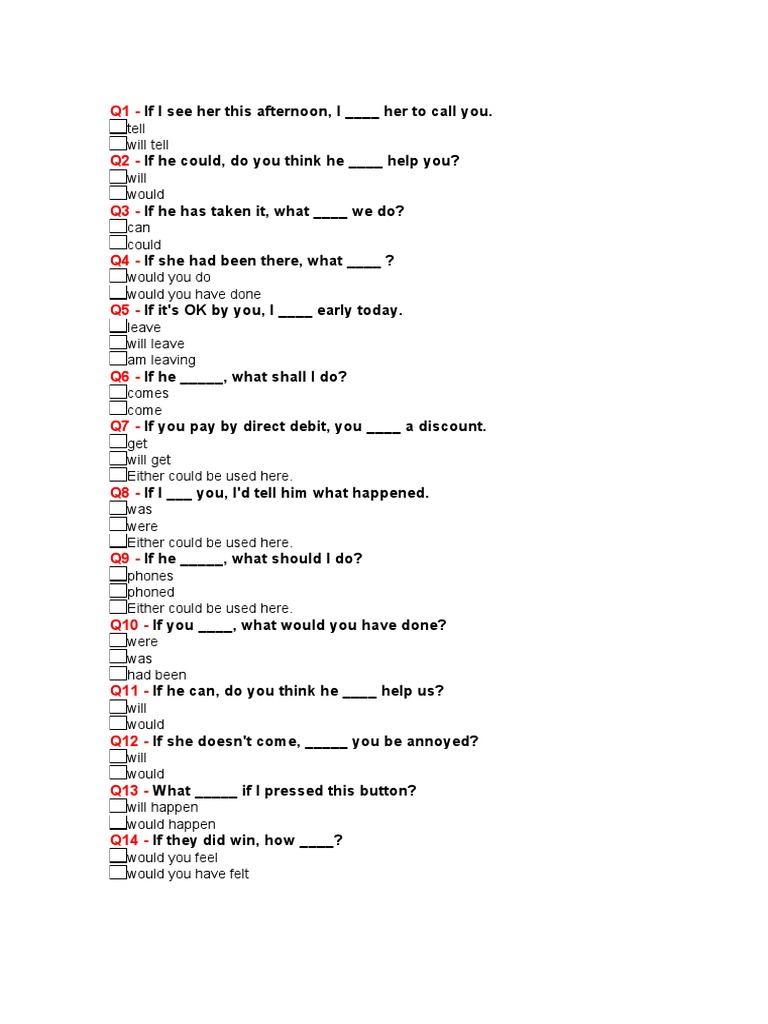 Q1 - If I see her this afternoon, I ____ her to call you.
☐ tell
☐ will tell
Q2 - If he could, do you think he ____ help you?
☐ will
☐ would
Q3 - If he has taken it, what ____ we do?
☐ can
☐ could
Q4 - If she had been there, what ____ ?
☐ would you do
☐ would you have done
Q5 - If it's OK by you, I ____ early today.
☐ leave
☐ will leave
☐ am leaving
Q6 - If he ____, what shall I do?
☐ comes
☐ come
Q7 - If you pay by direct debit, you ____ a discount.
☐ get
☐ will get
☐ Either could be used here.
Q8 - If I ____ you, I'd tell him what happened.
☐ was
☐ were
☐ Either could be used here.
Q9 - If he ____, what should I do?
☐ phones
☐ phoned
☐ Either could be used here.
Q10 - If you ____, what would you have done?
☐ were
☐ was
☐ had been
Q11 - If he can, do you think he ____ help us?
☐ will
☐ would
Q12 - If she doesn't come, ____ you be annoyed?
☐ will
☐ would
Q13 - What ____ if I pressed this button?
☐ will happen
☐ would happen
Q14 - If they did win, how ____?
☐ would you feel
☐ would you have felt